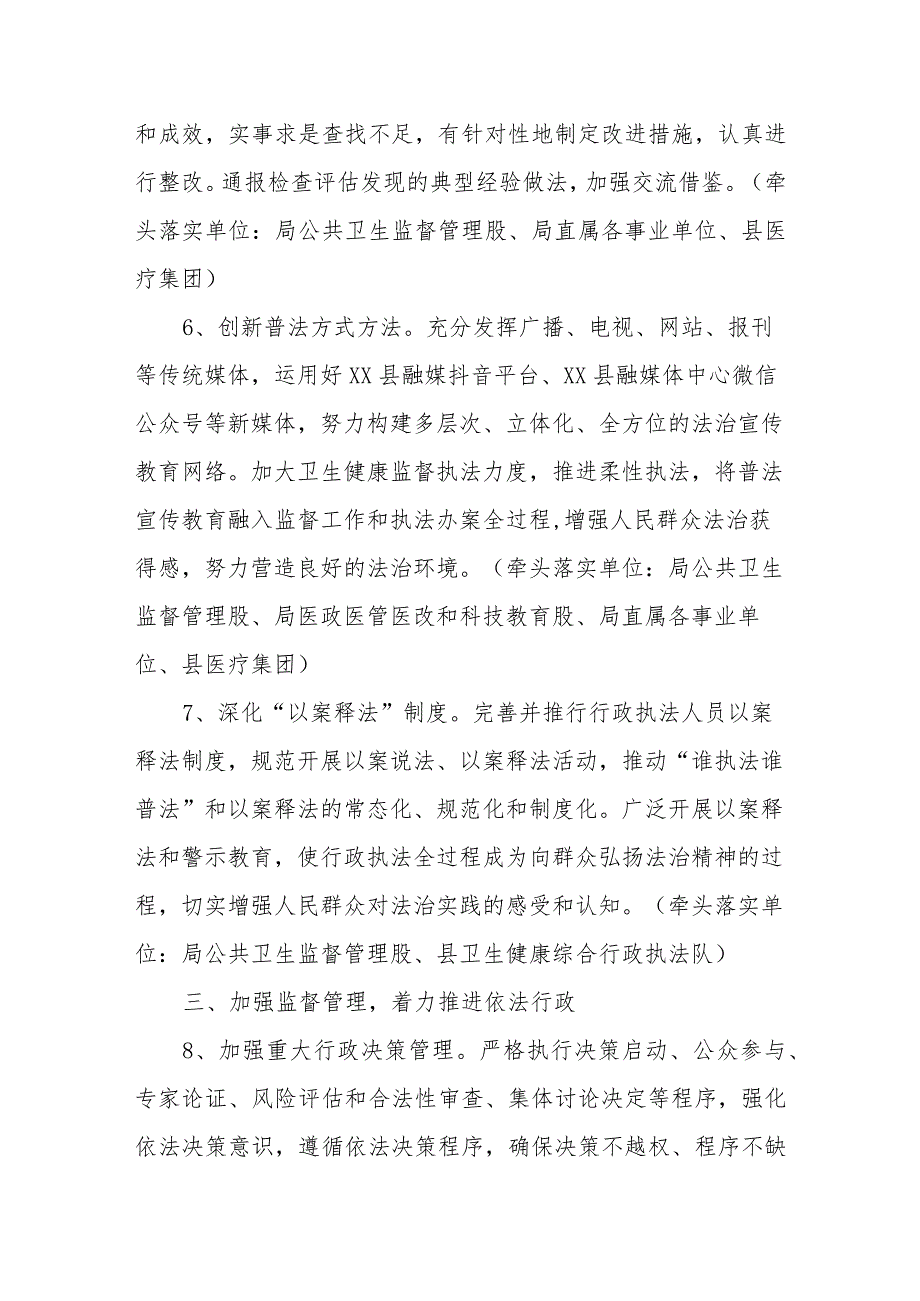 和成效，实事求是查找不足，有针对性地制定改进措施，认真进行整改。通报检查评估发现的典型经验做法，加强交流借鉴。（牵头落实单位：局公共卫生监督管理股、局直属各事业单位、县医疗集团）

6、创新普法方式方法。充分发挥广播、电视、网站、报刊等传统媒体，运用好XX县融媒抖音平台、XX县融媒体中心微信公众号等新媒体，努力构建多层次、立体化、全方位的法治宣传教育网络。加大卫生健康监督执法力度，推进柔性执法，将普法宣传教育融入监督工作和执法办案全过程，增强人民群众法治获得感，努力营造良好的法治环境。（牵头落实单位：局公共卫生监督管理股、局医政医管医改和科技教育股、局直属各事业单位、县医疗集团）

7、深化“以案释法”制度。完善并推行行政执法人员以案释法制度，规范开展以案说法、以案释法活动，推动“谁执法谁普法”和以案释法的常态化、规范化和制度化。广泛开展以案释法和警示教育，使行政执法全过程成为向群众弘扬法治精神的过程，切实增强人民群众对法治实践的感受和认知。（牵头落实单位：局公共卫生监督管理股、县卫生健康综合行政执法队）

三、加强监督管理，着力推进依法行政

8、加强重大行政决策管理。严格执行决策启动、公众参与、专家论证、风险评估和合法性审查、集体讨论决定等程序，强化依法决策意识，遵循依法决策程序，确保决策不越权、程序不缺